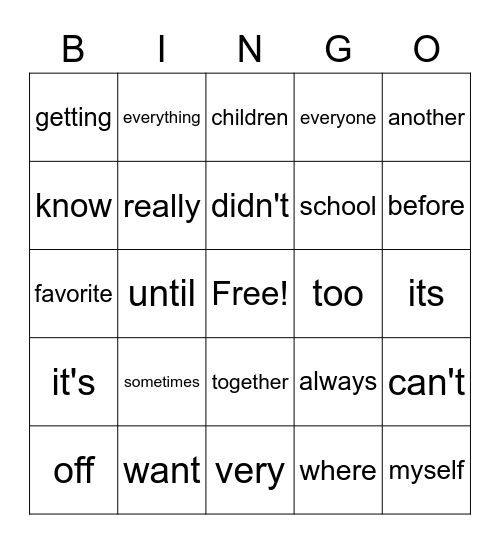 | B | I | N | G | O |
|---|---|---|---|---|
| getting | everything | children | everyone | another |
| know | really | didn't | school | before |
| favorite | until | Free! | too | its |
| it's | sometimes | together | always | can't |
| off | want | very | where | myself |